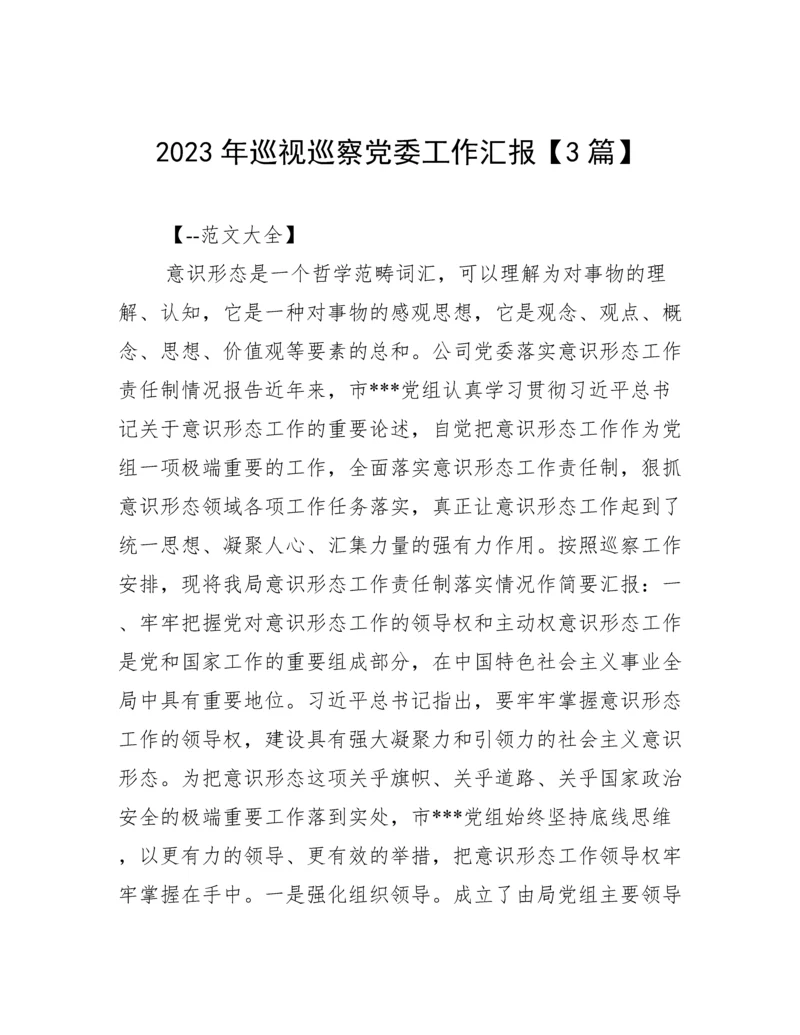 2023 年巡视巡察党委工作汇报【3 篇】

【--范文大全】

意识形态是一个哲学范畴词汇，可以理解为对事物的理解、认知，它是一种对事物的感观思想，它是观念、观点、概念、思想、价值观等要素的总和。公司党委落实意识形态工作责任制情况报告近年来，市***党组认真学习贯彻习近平总书记关于意识形态工作的重要论述，自觉把意识形态工作作为党组一项极端重要的工作，全面落实意识形态工作责任制，狠抓意识形态领域各项工作任务落实，真正让意识形态工作起到了统一思想、凝聚人心、汇集力量的强有力作用。按照巡察工作安排，现将我局意识形态工作责任制落实情况作简要汇报：一、牢牢把握党对意识形态工作的领导权和主动权意识形态工作是党和国家工作的重要组成部分，在中国特色社会主义事业全局中具有重要地位。习近平总书记指出，要牢牢掌握意识形态工作的领导权，建设具有强大凝聚力和引领力的社会主义意识形态。为把意识形态这项关乎旗帜、关乎道路、关乎国家政治安全的极端重要工作落到实处，市***党组始终坚持底线思维，以更有力的领导、更有效的举措，把意识形态工作领导权牢牢掌握在手中。一是强化组织领导。成立了由局党组主要领导